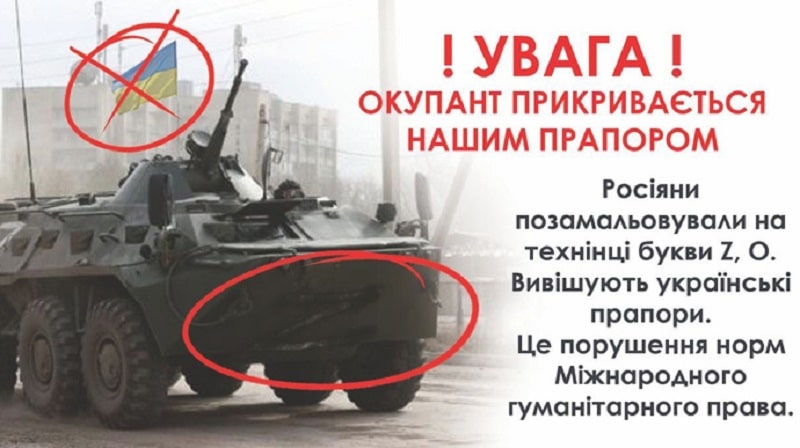 ! УВАГА !
ОКУПАНТ ПРИКРИВАЄТЬСЯ НАШИМ ПРАПОРОМ

Росіяни позамальовували на технінці букви Z, O. Вивішують українські прапори. Це порушення норм Міжнародного гуманітарного права.